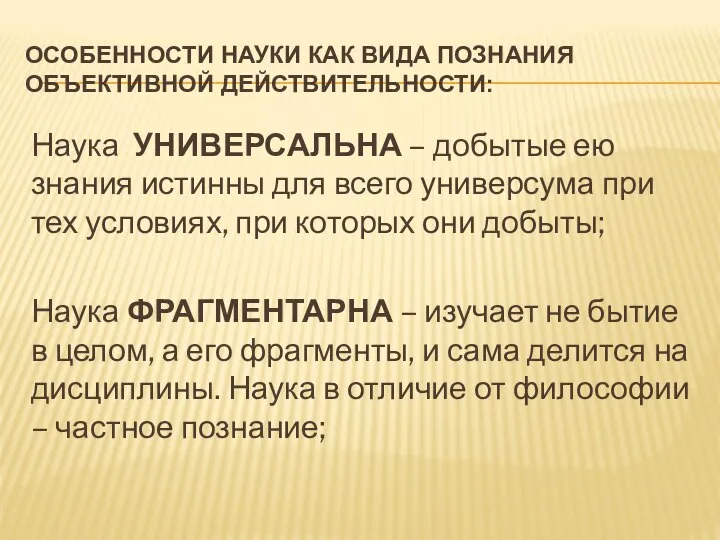 ОСОБЕННОСТИ НАУКИ КАК ВИДА ПОЗНАНИЯ ОБЪЕКТИВНОЙ ДЕЙСТВИТЕЛЬНОСТИ:

Наука УНИВЕРСАЛЬНА – добытые ею знания истинны для всего универсума при тех условиях, при которых они добыты;

Наука ФРАГМЕНТАРНА – изучает не бытие в целом, а его фрагменты, и сама делится на дисциплины. Наука в отличие от философии – частное познание;